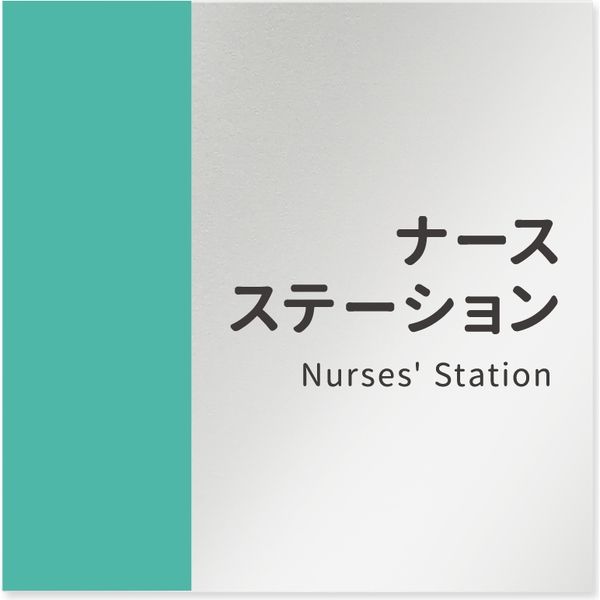 ナース
ステーション
Nurses' Station